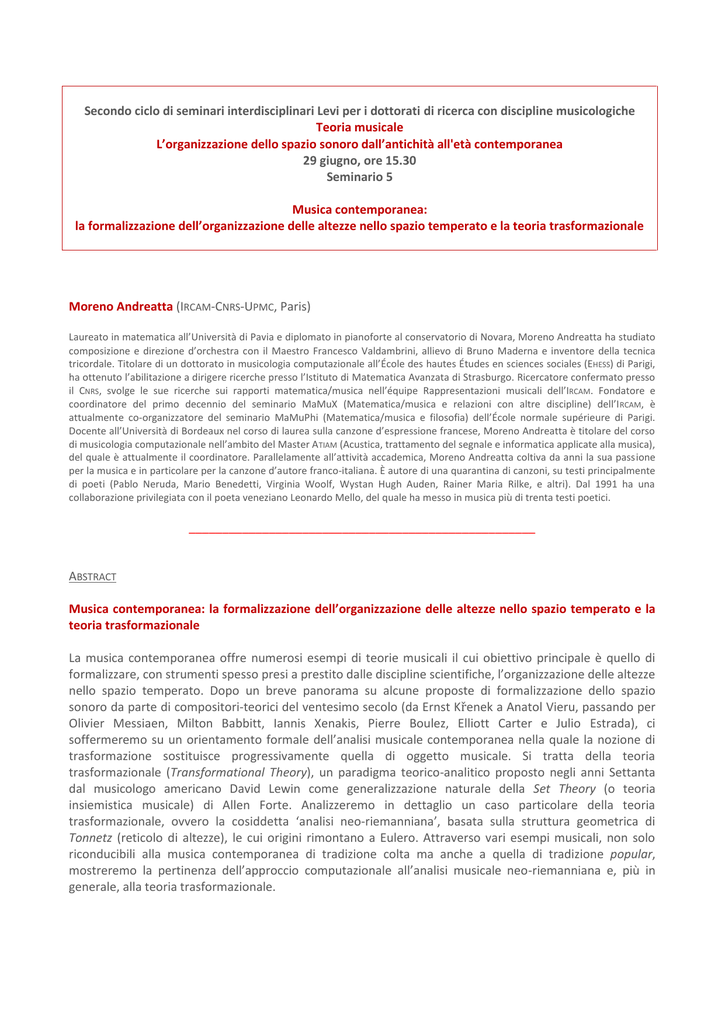 Secondo ciclo di seminari interdisciplinari Levi per i dottorati di ricerca con discipline musicologiche
Teoria musicale
L'organizzazione dello spazio sonoro dall'antichità all'età contemporanea
29 giugno, ore 15.30
Seminario 5

Musica contemporanea:
la formalizzazione dell'organizzazione delle altezze nello spazio temperato e la teoria trasformazionale

Moreno Andreatta (IRCAM-CNRS-UPMC, Paris)

Laureato in matematica all'Università di Pavia e diplomato in pianoforte al conservatorio di Novara, Moreno Andreatta ha studiato composizione e direzione d'orchestra con il Maestro Francesco Valdambrini, allievo di Bruno Maderna e inventore della tecnica tricordale. Titolare di un dottorato in musicologia computazionale all'École des hautes Études en sciences sociales (EHESS) di Parigi, ha ottenuto l'abilitazione a dirigere ricerche presso l'Istituto di Matematica Avanzata di Strasburgo. Ricercatore confermato presso il CNRS, svolge le sue ricerche sui rapporti matematica/musica nell'équipe Rappresentazioni musicali dell'IRCAM. Fondatore e coordinatore del primo decennio del seminario MaMuX (Matematica/musica e relazioni con altre discipline) dell'IRCAM, è attualmente co-organizzatore del seminario MaMuPhi (Matematica/musica e filosofia) dell'École normale supérieure di Parigi. Docente all'Università di Bordeaux nel corso di laurea sulla canzone d'espressione francese, Moreno Andreatta è titolare del corso di musicologia computazionale nell'ambito del Master ATIAM (Acustica, trattamento del segnale e informatica applicate alla musica), del quale è attualmente il coordinatore. Parallelamente all'attività accademica, Moreno Andreatta coltiva da anni la sua passione per la musica e in particolare per la canzone d'autore franco-italiana. È autore di una quarantina di canzoni, su testi principalmente di poeti (Pablo Neruda, Mario Benedetti, Virginia Woolf, Wystan Hugh Auden, Rainer Maria Rilke, e altri). Dal 1991 ha una collaborazione privilegiata con il poeta veneziano Leonardo Mello, del quale ha messo in musica più di trenta testi poetici.

ABSTRACT

Musica contemporanea: la formalizzazione dell'organizzazione delle altezze nello spazio temperato e la teoria trasformazionale

La musica contemporanea offre numerosi esempi di teorie musicali il cui obiettivo principale è quello di formalizzare, con strumenti spesso presi a prestito dalle discipline scientifiche, l'organizzazione delle altezze nello spazio temperato. Dopo un breve panorama su alcune proposte di formalizzazione dello spazio sonoro da parte di compositori-teorici del ventesimo secolo (da Ernst Křenek a Anatol Vieru, passando per Olivier Messiaen, Milton Babbitt, Iannis Xenakis, Pierre Boulez, Elliott Carter e Julio Estrada), ci soffermeremo su un orientamento formale dell'analisi musicale contemporanea nella quale la nozione di trasformazione sostituisce progressivamente quella di oggetto musicale. Si tratta della teoria trasformazionale (Transformational Theory), un paradigma teorico-analitico proposto negli anni Settanta dal musicologo americano David Lewin come generalizzazione naturale della Set Theory (o teoria insiemistica musicale) di Allen Forte. Analizzeremo in dettaglio un caso particolare della teoria trasformazionale, ovvero la cosiddetta 'analisi neo-riemanniana', basata sulla struttura geometrica di Tonnetz (reticolo di altezze), le cui origini rimontano a Eulero. Attraverso vari esempi musicali, non solo riconducibili alla musica contemporanea di tradizione colta ma anche a quella di tradizione popular, mostreremo la pertinenza dell'approccio computazionale all'analisi musicale neo-riemanniana e, più in generale, alla teoria trasformazionale.